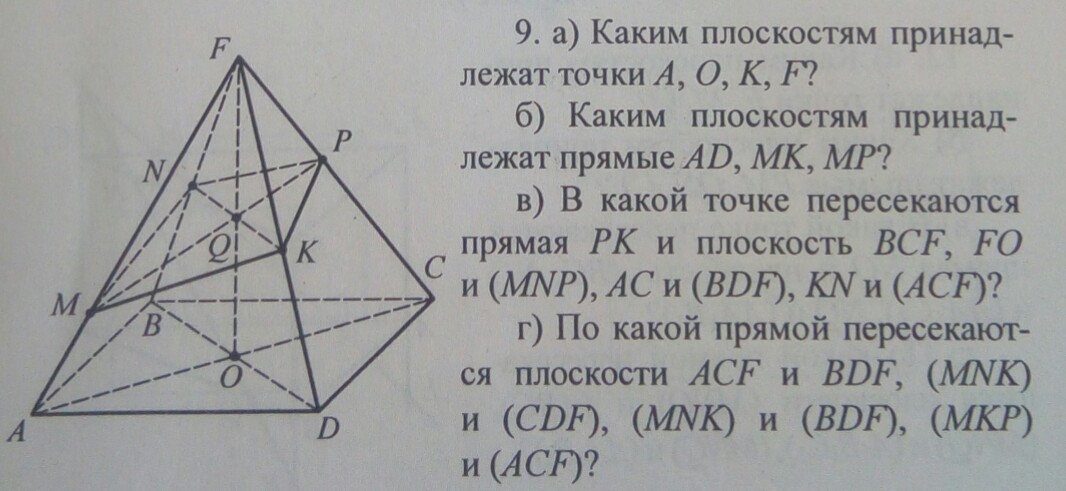 F
N
P
Q
K
C
M
B
O
A
D

9. а) Каким плоскостям принадлежат точки A, O, K, F?

б) Каким плоскостям принадлежат прямые AD, MK, MP?

в) В какой точке пересекаются прямая PK и плоскость BCF, FO и (MNP), AC и (BDF), KN и (ACF)?

г) По какой прямой пересекаются плоскости ACF и BDF, (MNK) и (CDF), (MNK) и (BDF), (MKP) и (ACF)?